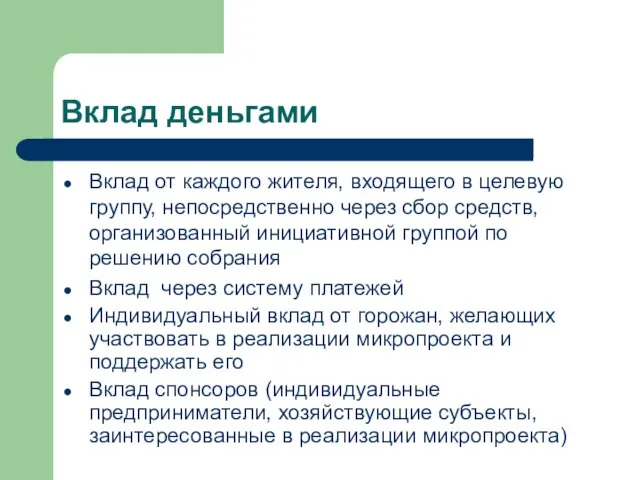 Вклад деньгами

• Вклад от каждого жителя, входящего в целевую группу, непосредственно через сбор средств, организованный инициативной группой по решению собрания
• Вклад  через систему платежей
• Индивидуальный вклад от горожан, желающих участвовать в реализации микропроекта и поддержать его
• Вклад спонсоров (индивидуальные предприниматели, хозяйствующие субъекты, заинтересованные в реализации микропроекта)